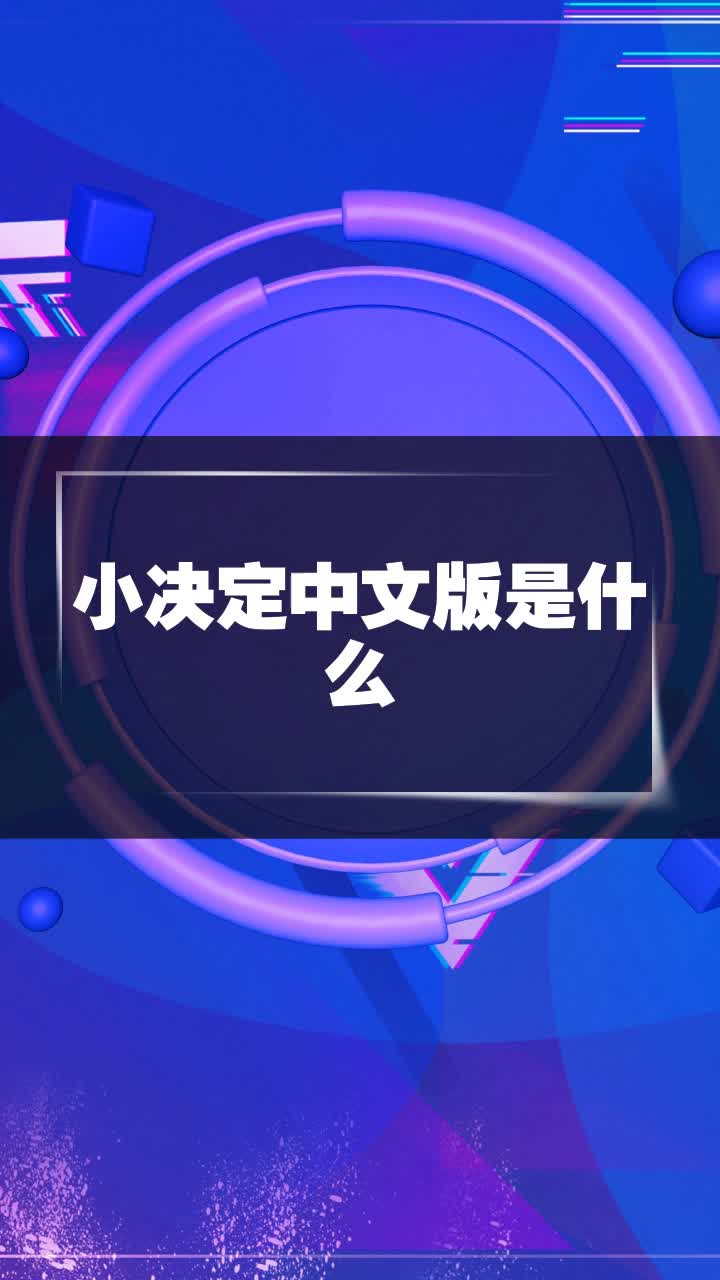 小决定中文版是什么